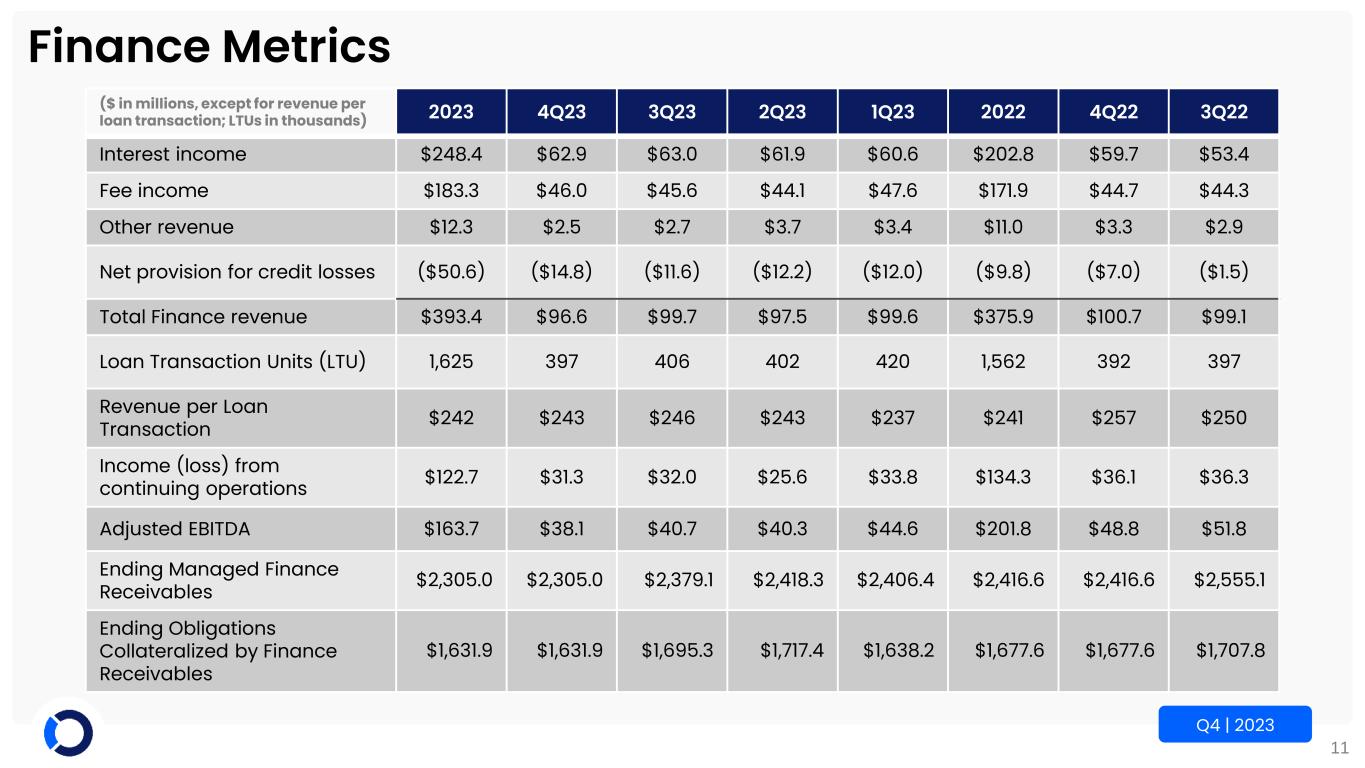 Finance Metrics

| ($ in millions, except for revenue per loan transaction; LTUs in thousands) | 2023 | 4Q23 | 3Q23 | 2Q23 | 1Q23 | 2022 | 4Q22 | 3Q22 |
|---|---|---|---|---|---|---|---|---|
| Interest income | $248.4 | $62.9 | $63.0 | $61.9 | $60.6 | $202.8 | $59.7 | $53.4 |
| Fee income | $183.3 | $46.0 | $45.6 | $44.1 | $47.6 | $171.9 | $44.7 | $44.3 |
| Other revenue | $12.3 | $2.5 | $2.7 | $3.7 | $3.4 | $11.0 | $3.3 | $2.9 |
| Net provision for credit losses | ($50.6) | ($14.8) | ($11.6) | ($12.2) | ($12.0) | ($9.8) | ($7.0) | ($1.5) |
| Total Finance revenue | $393.4 | $96.6 | $99.7 | $97.5 | $99.6 | $375.9 | $100.7 | $99.1 |
| Loan Transaction Units (LTU) | 1,625 | 397 | 406 | 402 | 420 | 1,562 | 392 | 397 |
| Revenue per Loan Transaction | $242 | $243 | $246 | $243 | $237 | $241 | $257 | $250 |
| Income (loss) from continuing operations | $122.7 | $31.3 | $32.0 | $25.6 | $33.8 | $134.3 | $36.1 | $36.3 |
| Adjusted EBITDA | $163.7 | $38.1 | $40.7 | $40.3 | $44.6 | $201.8 | $48.8 | $51.8 |
| Ending Managed Finance Receivables | $2,305.0 | $2,305.0 | $2,379.1 | $2,418.3 | $2,406.4 | $2,416.6 | $2,416.6 | $2,555.1 |
| Ending Obligations Collateralized by Finance Receivables | $1,631.9 | $1,631.9 | $1,695.3 | $1,717.4 | $1,638.2 | $1,677.6 | $1,677.6 | $1,707.8 |

Q4 | 2023

11